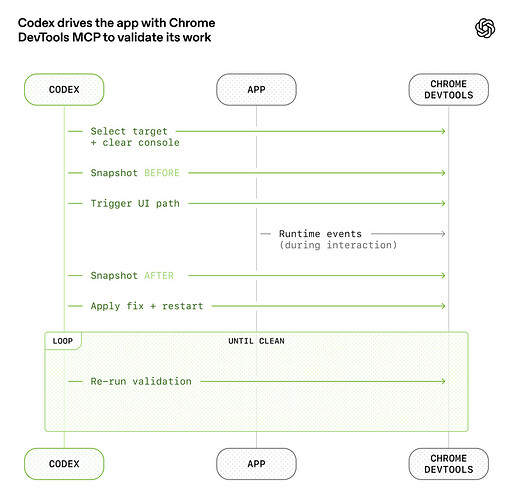 Codex drives the app with Chrome DevTools MCP to validate its work

CODEX

APP

CHROME DEVTOOLS

Select target + clear console

Snapshot BEFORE

Trigger UI path

Runtime events (during interaction)

Snapshot AFTER

Apply fix + restart

LOOP

UNTIL CLEAN

Re-run validation

CODEX

APP

CHROME DEVTOOLS